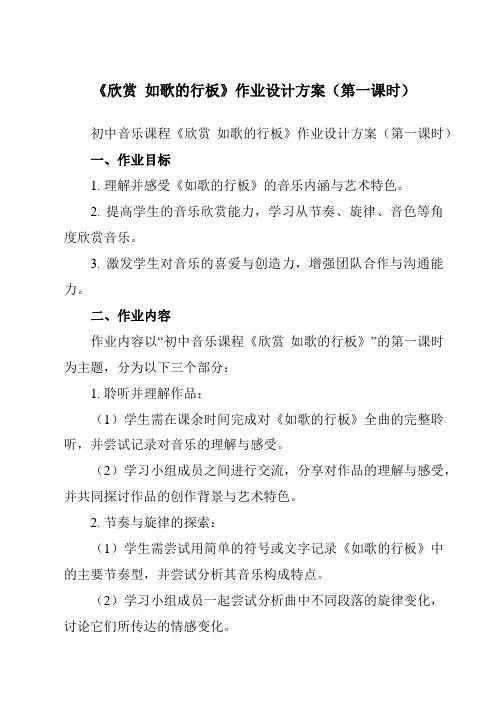 《欣赏 如歌的行板》作业设计方案（第一课时）

初中音乐课程《欣赏 如歌的行板》作业设计方案（第一课时）

一、作业目标

1. 理解并感受《如歌的行板》的音乐内涵与艺术特色。

2. 提高学生的音乐欣赏能力，学习从节奏、旋律、音色等角度欣赏音乐。

3. 激发学生对音乐的喜爱与创造力，增强团队合作与沟通能力。

二、作业内容

作业内容以“初中音乐课程《欣赏 如歌的行板》”的第一课时为主题，分为以下三个部分：

1. 聆听并理解作品：

（1）学生需在课余时间完成对《如歌的行板》全曲的完整聆听，并尝试记录对音乐的理解与感受。

（2）学习小组成员之间进行交流，分享对作品的理解与感受，并共同探讨作品的创作背景与艺术特色。

2. 节奏与旋律的探索：

（1）学生需尝试用简单的符号或文字记录《如歌的行板》中的主要节奏型，并尝试分析其音乐构成特点。

（2）学习小组成员一起尝试分析曲中不同段落的旋律变化，讨论它们所传达的情感变化。